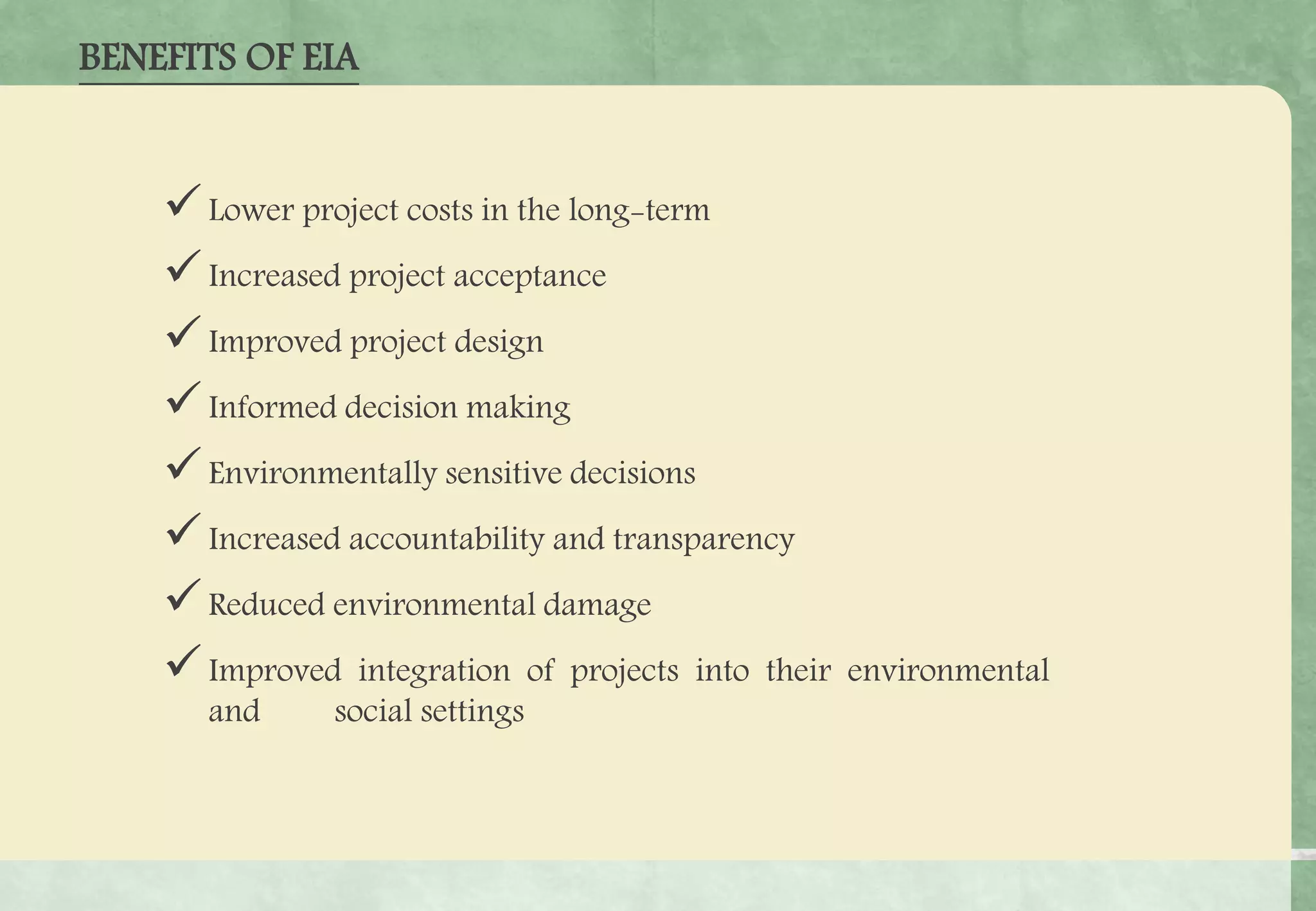 BENEFITS OF EIA

✓ Lower project costs in the long-term

✓ Increased project acceptance

✓ Improved project design

✓ Informed decision making

✓ Environmentally sensitive decisions

✓ Increased accountability and transparency

✓ Reduced environmental damage

✓ Improved integration of projects into their environmental and social settings